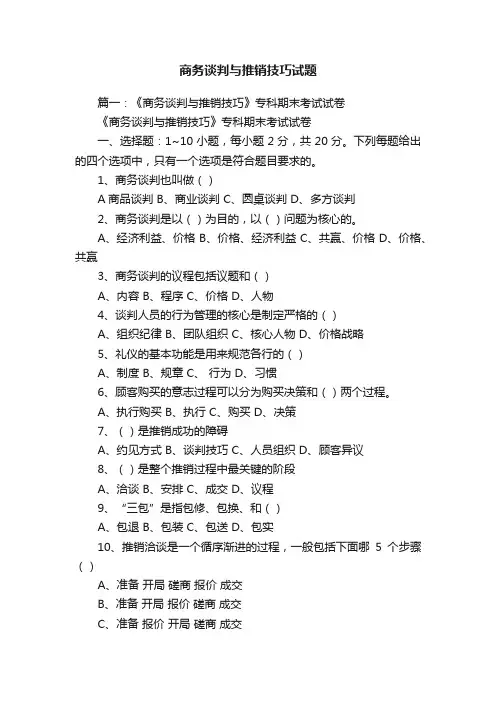 商务谈判与推销技巧试题

篇一：《商务谈判与推销技巧》专科期末考试试卷

《商务谈判与推销技巧》专科期末考试试卷

一、选择题：1~10 小题，每小题 2 分，共 20 分。下列每题给出的四个选项中，只有一个选项是符合题目要求的。

1、商务谈判也叫做（ ）

A 商品谈判 B、商业谈判 C、圆桌谈判 D、多方谈判

2、商务谈判是以（ ）为目的，以（ ）问题为核心的。

A、经济利益、价格 B、价格、经济利益 C、共赢、价格 D、价格、共赢

3、商务谈判的议程包括议题和（ ）

A、内容 B、程序 C、价格 D、人物

4、谈判人员的行为管理的核心是制定严格的（ ）

A、组织纪律 B、团队组织 C、核心人物 D、价格战略

5、礼仪的基本功能是用来规范各行的（ ）

A、制度 B、规章 C、 行为 D、习惯

6、顾客购买的意志过程可以分为购买决策和（ ）两个过程。

A、执行购买 B、执行 C、购买 D、决策

7、（ ）是推销成功的障碍

A、约见方式 B、谈判技巧 C、人员组织 D、顾客异议

8、（ ）是整个推销过程中最关键的阶段

A、洽谈 B、安排 C、成交 D、议程

9、“三包”是指包修、包换、和（ ）

A、包退 B、包装 C、包送 D、包实

10、推销洽谈是一个循序渐进的过程，一般包括下面哪 5 个步骤（ ）

A、准备 开局 磋商 报价 成交

B、准备 开局 报价 磋商 成交

C、准备 报价 开局 磋商 成交